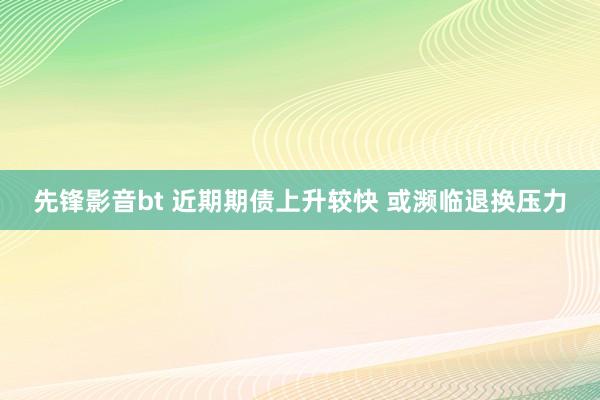 先锋影音bt 近期期债上升较快 或濒临退换压力